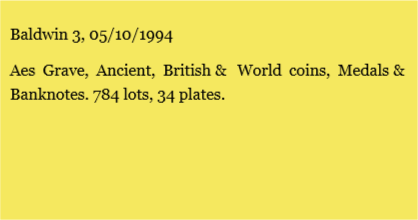 Baldwin 3, 05/10/1994

Aes Grave, Ancient, British & World coins, Medals & Banknotes. 784 lots, 34 plates.